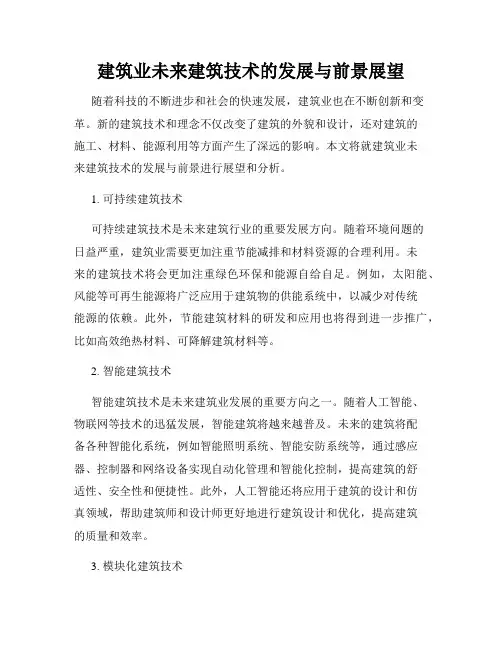 建筑业未来建筑技术的发展与前景展望

随着科技的不断进步和社会的快速发展，建筑业也在不断创新和变革。新的建筑技术和理念不仅改变了建筑的外貌和设计，还对建筑的施工、材料、能源利用等方面产生了深远的影响。本文将就建筑业未来建筑技术的发展与前景进行展望和分析。

1. 可持续建筑技术

可持续建筑技术是未来建筑行业的重要发展方向。随着环境问题的日益严重，建筑业需要更加注重节能减排和材料资源的合理利用。未来的建筑技术将会更加注重绿色环保和能源自给自足。例如，太阳能、风能等可再生能源将广泛应用于建筑物的供能系统中，以减少对传统能源的依赖。此外，节能建筑材料的研发和应用也将得到进一步推广，比如高效绝热材料、可降解建筑材料等。

2. 智能建筑技术

智能建筑技术是未来建筑业发展的重要方向之一。随着人工智能、物联网等技术的迅猛发展，智能建筑将越来越普及。未来的建筑将配备各种智能化系统，例如智能照明系统、智能安防系统等，通过感应器、控制器和网络设备实现自动化管理和智能化控制，提高建筑的舒适性、安全性和便捷性。此外，人工智能还将应用于建筑的设计和仿真领域，帮助建筑师和设计师更好地进行建筑设计和优化，提高建筑的质量和效率。

3. 模块化建筑技术